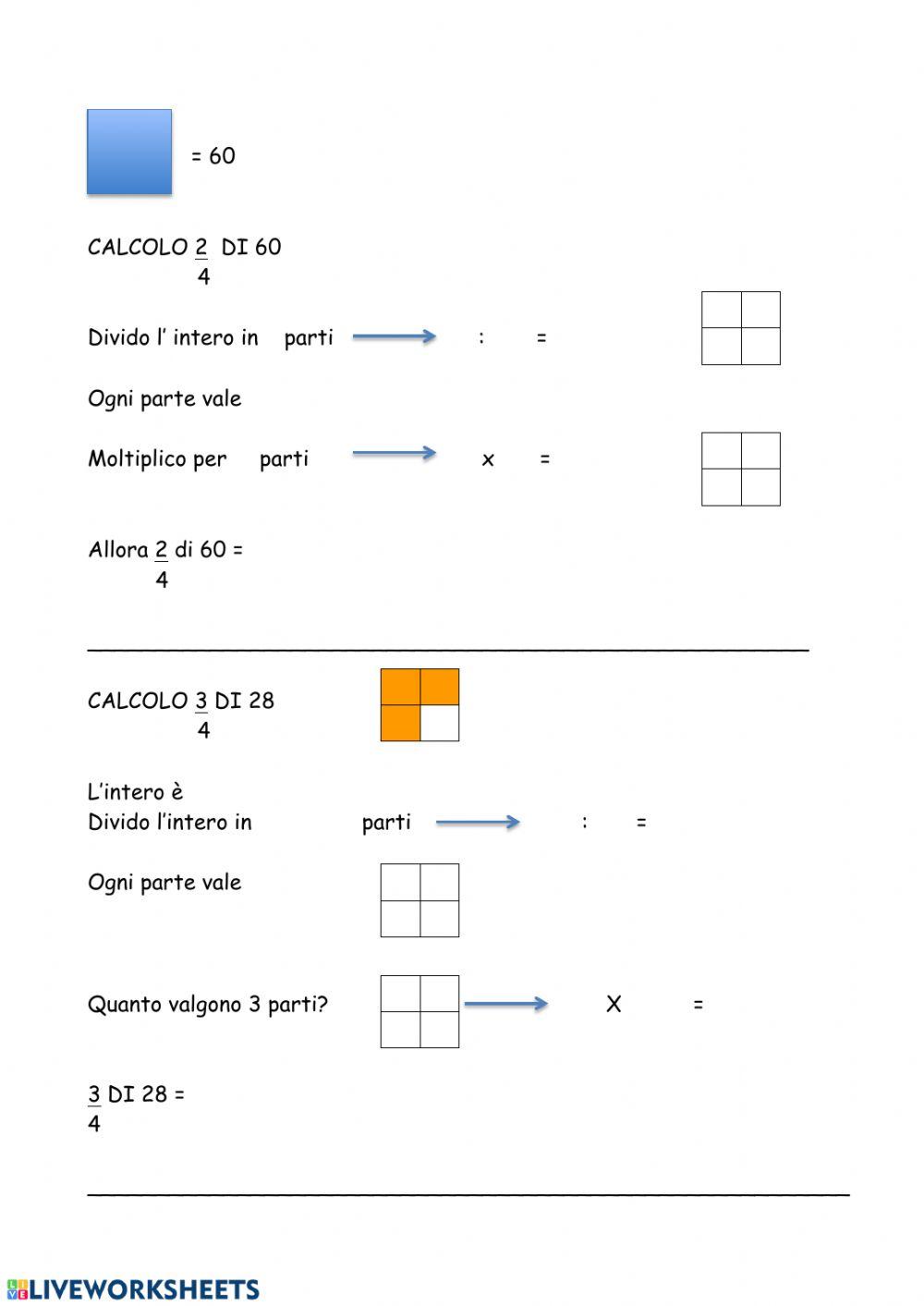 = 60

CALCOLO $\frac{2}{4}$ DI 60

Divido l' intero in parti : =

Ogni parte vale

Moltiplico per parti x =

Allora $\frac{2}{4}$ di 60 =

CALCOLO $\frac{3}{4}$ DI 28

L'intero è
Divido l'intero in parti : =

Ogni parte vale

Quanto valgono 3 parti? X =

$\frac{3}{4}$ DI 28 =

LIVEWORKSHEETS